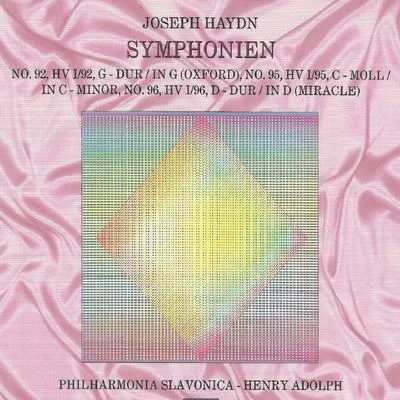 JOSEPH HAYDN
SYMPHONIEN

NO. 92, HV I/92, G - DUR / IN G (OXFORD), NO. 95, HV I/95, C - MOLL / IN C - MINOR, NO. 96, HV I/96, D - DUR / IN D (MIRACLE)

PHILHARMONIA SLAVONICA - HENRY ADOLPH